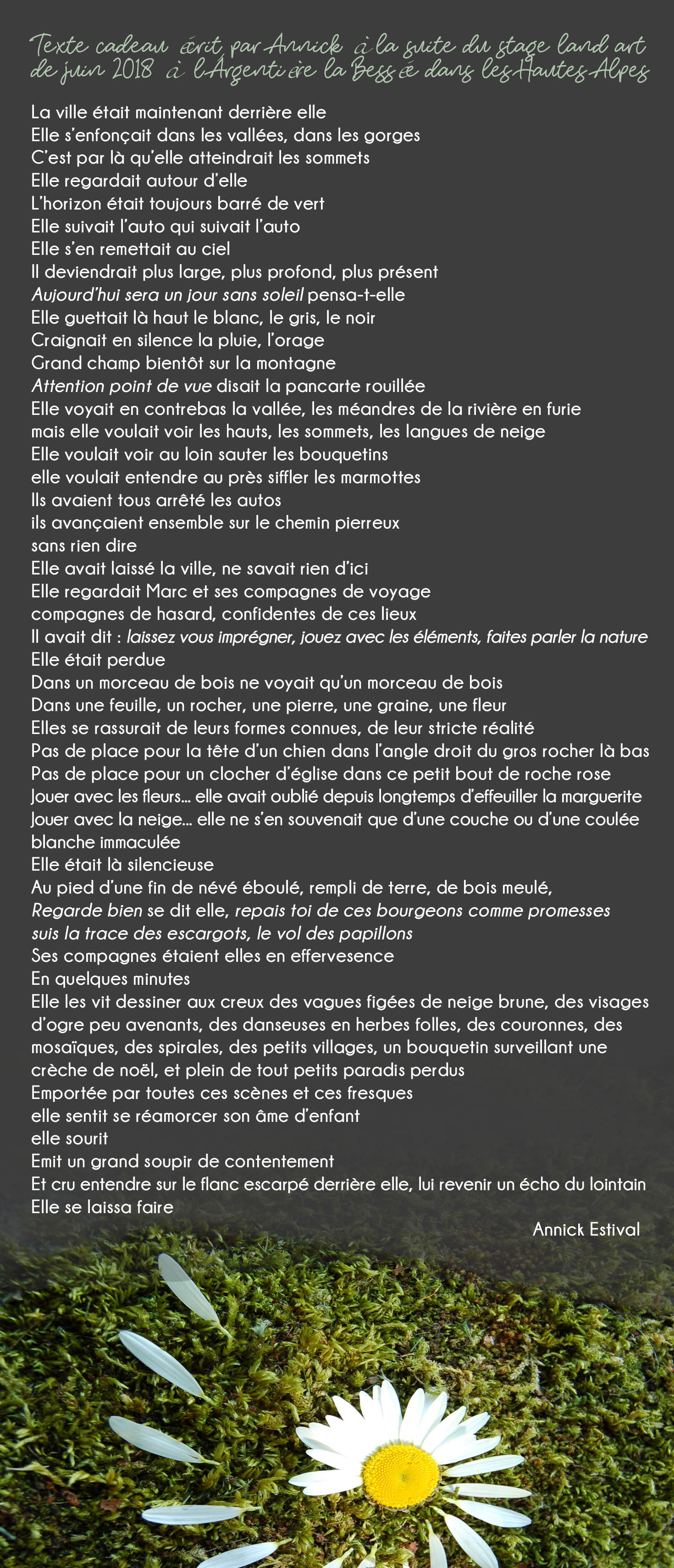 Texte cadeau écrit par Annick à la suite du stage land art de juin 2018 à l'Argentière la Bessée dans les Hautes Alpes

La ville était maintenant derrière elle
Elle s'enfonçait dans les vallées, dans les gorges
C'est par là qu'elle atteindrait les sommets
Elle regardait autour d'elle
L'horizon était toujours barré de vert
Elle suivait l'auto qui suivait l'auto
Elle s'en remettait au ciel
Il deviendrait plus large, plus profond, plus présent
Aujourd'hui sera un jour sans soleil pensa-t-elle
Elle guettait là haut le blanc, le gris, le noir
Craignait en silence la pluie, l'orage
Grand champ bientôt sur la montagne
Attention point de vue disait la pancarte rouillée
Elle voyait en contrebas la vallée, les méandres de la rivière en furie
mais elle voulait voir les hauts, les sommets, les langues de neige
Elle voulait voir au loin sauter les bouquetins
elle voulait entendre au près siffler les marmottes
Ils avaient tous arrêté les autos
ils avançaient ensemble sur le chemin pierreux
sans rien dire
Elle avait laissé la ville, ne savait rien d'ici
Elle regardait Marc et ses compagnes de voyage
compagnes de hasard, confidentes de ces lieux
Il avait dit : laissez vous imprégner, jouez avec les éléments, faites parler la nature
Elle était perdue
Dans un morceau de bois ne voyait qu'un morceau de bois
Dans une feuille, un rocher, une pierre, une graine, une fleur
Elles se rassurait de leurs formes connues, de leur stricte réalité
Pas de place pour la tête d'un chien dans l'angle droit du gros rocher là bas
Pas de place pour un clocher d'église dans ce petit bout de roche rose
Jouer avec les fleurs... elle avait oublié depuis longtemps d'effeuiller la marguerite
Jouer avec la neige... elle ne s'en souvenait que d'une couche ou d'une coulée blanche immaculée
Elle était là silencieuse
Au pied d'une fin de névé éboulé, rempli de terre, de bois meulé,
Regarde bien se dit elle, repais toi de ces bourgeons comme promesses
suis la trace des escargots, le vol des papillons
Ses compagnes étaient elles en effervesence
En quelques minutes
Elle les vit dessiner aux creux des vagues figées de neige brune, des visages d'ogre peu avenants, des danseuses en herbes folles, des couronnes, des mosaïques, des spirales, des petits villages, un bouquetin surveillant une crèche de noël, et plein de tout petits paradis perdus
Emportée par toutes ces scènes et ces fresques
elle sentit se réamorcer son âme d'enfant
elle sourit
Emit un grand soupir de contentement
Et cru entendre sur le flanc escarpé derrière elle, lui revenir un écho du lointain
Elle se laissa faire

Annick Estival